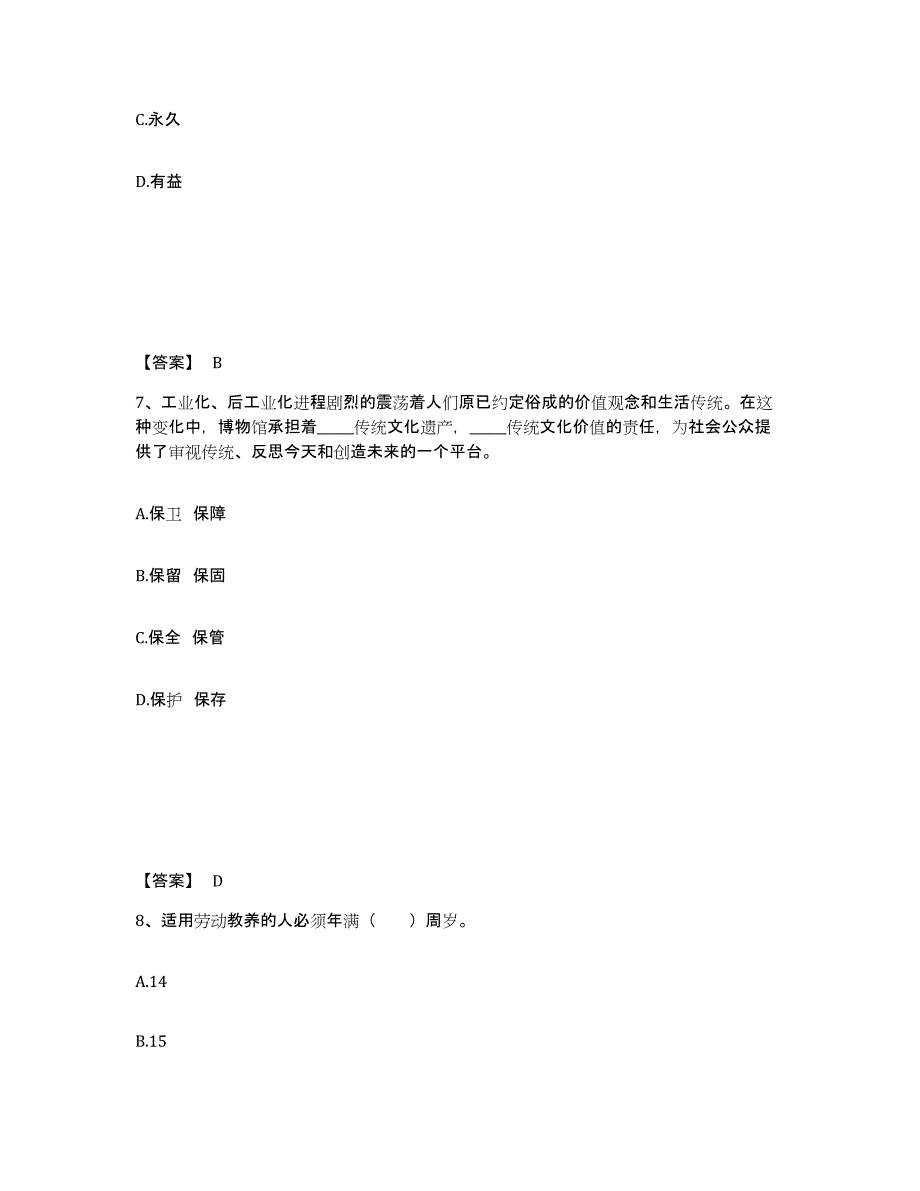 C.永久

D.有益

【答案】 B

7、工业化、后工业化进程剧烈的震荡着人们原已约定俗成的价值观念和生活传统。在这种变化中，博物馆承担着_____传统文化遗产，_____传统文化价值的责任，为社会公众提供了审视传统、反思今天和创造未来的一个平台。

A.保卫 保障

B.保留 保固

C.保全 保管

D.保护 保存

【答案】 D

8、适用劳动教养的人必须年满（ ）周岁。

A.14

B.15